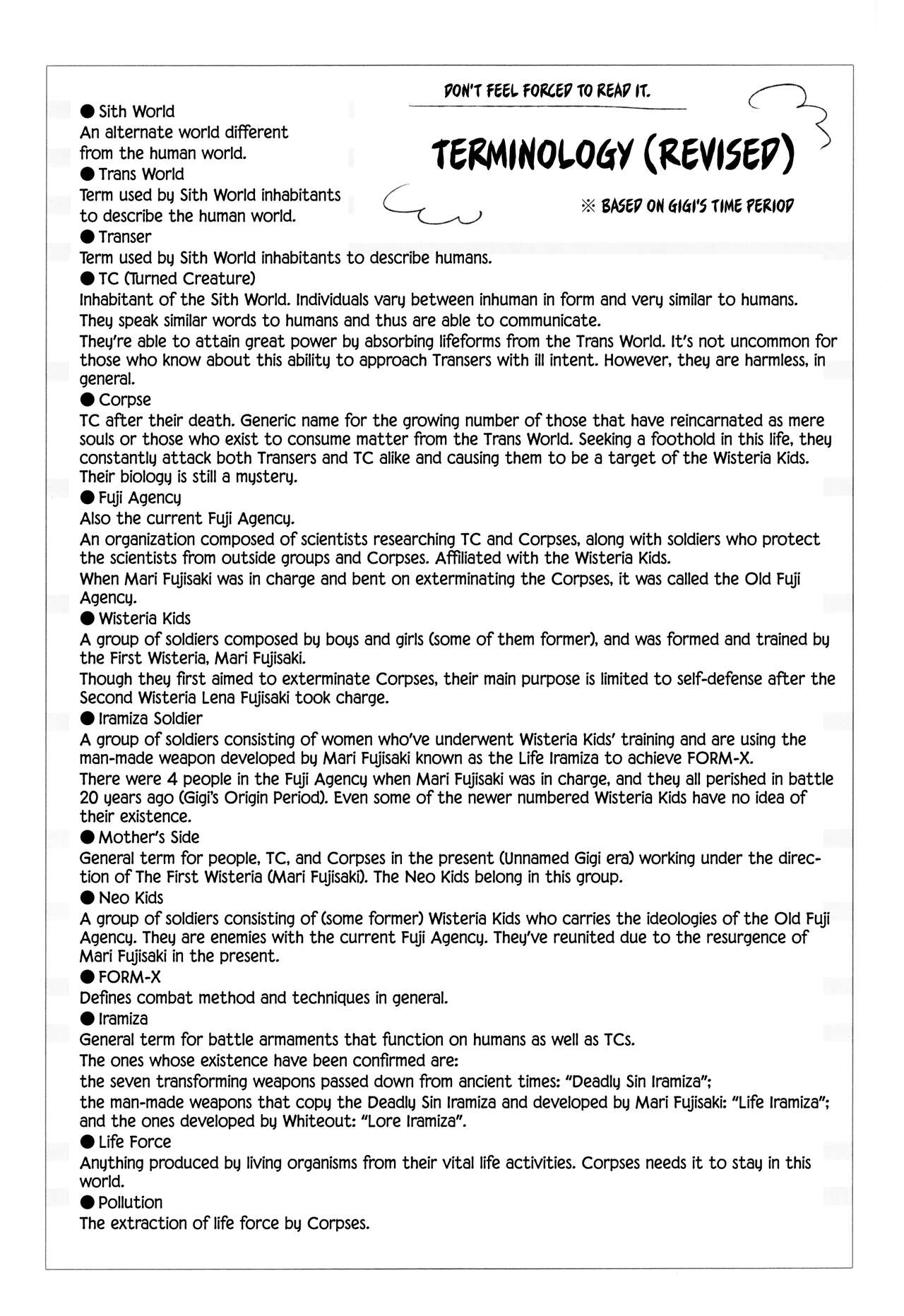 DON'T FEEL FORCED TO READ IT.

TERMINOLOGY (REVISED)

※ BASED ON GIGI'S TIME PERIOD

● Sith World
An alternate world different from the human world.
● Trans World
Term used by Sith World inhabitants to describe the human world.
● Transer
Term used by Sith World inhabitants to describe humans.
● TC (Turned Creature)
Inhabitant of the Sith World. Individuals vary between inhuman in form and very similar to humans. They speak similar words to humans and thus are able to communicate.
They're able to attain great power by absorbing lifeforms from the Trans World. It's not uncommon for those who know about this ability to approach Transers with ill intent. However, they are harmless, in general.
● Corpse
TC after their death. Generic name for the growing number of those that have reincarnated as mere souls or those who exist to consume matter from the Trans World. Seeking a foothold in this life, they constantly attack both Transers and TC alike and causing them to be a target of the Wisteria Kids. Their biology is still a mystery.
● Fuji Agency
Also the current Fuji Agency.
An organization composed of scientists researching TC and Corpses, along with soldiers who protect the scientists from outside groups and Corpses. Affiliated with the Wisteria Kids.
When Mari Fujisaki was in charge and bent on exterminating the Corpses, it was called the Old Fuji Agency.
● Wisteria Kids
A group of soldiers composed by boys and girls (some of them former), and was formed and trained by the First Wisteria, Mari Fujisaki.
Though they first aimed to exterminate Corpses, their main purpose is limited to self-defense after the Second Wisteria Lena Fujisaki took charge.
● Iramiza Soldier
A group of soldiers consisting of women who've underwent Wisteria Kids' training and are using the man-made weapon developed by Mari Fujisaki known as the Life Iramiza to achieve FORM-X.
There were 4 people in the Fuji Agency when Mari Fujisaki was in charge, and they all perished in battle 20 years ago (Gigi's Origin Period). Even some of the newer numbered Wisteria Kids have no idea of their existence.
● Mother's Side
General term for people, TC, and Corpses in the present (Unnamed Gigi era) working under the direction of The First Wisteria (Mari Fujisaki). The Neo Kids belong in this group.
● Neo Kids
A group of soldiers consisting of (some former) Wisteria Kids who carries the ideologies of the Old Fuji Agency. They are enemies with the current Fuji Agency. They've reunited due to the resurgence of Mari Fujisaki in the present.
● FORM-X
Defines combat method and techniques in general.
● Iramiza
General term for battle armaments that function on humans as well as TCs.
The ones whose existence have been confirmed are:
the seven transforming weapons passed down from ancient times: "Deadly Sin Iramiza";
the man-made weapons that copy the Deadly Sin Iramiza and developed by Mari Fujisaki: "Life Iramiza";
and the ones developed by Whiteout: "Lore Iramiza".
● Life Force
Anything produced by living organisms from their vital life activities. Corpses needs it to stay in this world.
● Pollution
The extraction of life force by Corpses.